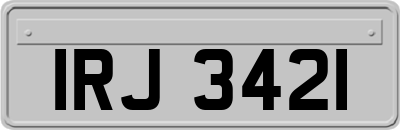 IRJ 3421